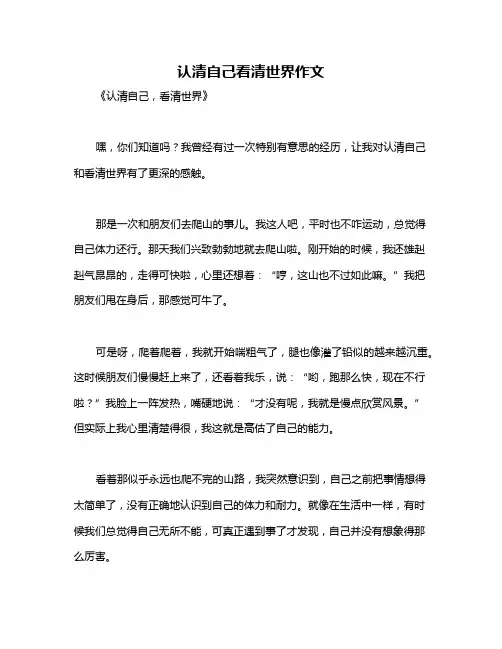 认清自己看清世界作文

《认清自己，看清世界》

嘿，你们知道吗？我曾经有过一次特别有意思的经历，让我对认清自己和看清世界有了更深的感触。

那是一次和朋友们去爬山的事儿。我这人吧，平时也不咋运动，总觉得自己体力还行。那天我们兴致勃勃地就去爬山啦。刚开始的时候，我还雄赳赳气昂昂的，走得可快啦，心里还想着："哼，这山也不过如此嘛。"我把朋友们甩在身后，那感觉可牛了。

可是呀，爬着爬着，我就开始喘粗气了，腿也像灌了铅似的越来越沉重。这时候朋友们慢慢赶上来了，还看着我乐，说："哟，跑那么快，现在不行啦？"我脸上一阵发热，嘴硬地说："才没有呢，我就是慢点欣赏风景。"但实际上我心里清楚得很，我这就是高估了自己的能力。

看着那似乎永远也爬不完的山路，我突然意识到，自己之前把事情想得太简单了，没有正确地认识到自己的体力和耐力。就像在生活中一样，有时候我们总觉得自己无所不能，可真正遇到事了才发现，自己并没有想象得那么厉害。